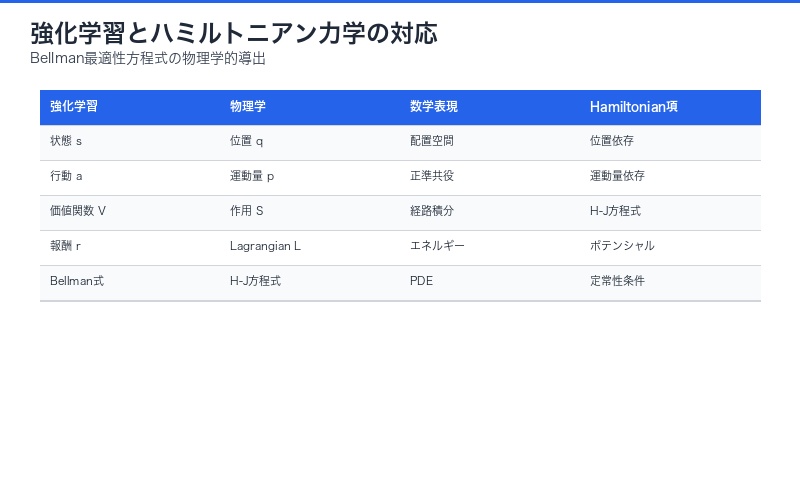 強化学習とハミルトニアン力学の対応
Bellman最適性方程式の物理学的導出

| 強化学習 | 物理学 | 数学表現 | Hamiltonian項 |
|---|---|---|---|
| 状態 s | 位置 q | 配置空間 | 位置依存 |
| 行動 a | 運動量 p | 正準共役 | 運動量依存 |
| 価値関数 V | 作用 S | 経路積分 | H-J方程式 |
| 報酬 r | Lagrangian L | エネルギー | ポテンシャル |
| Bellman式 | H-J方程式 | PDE | 定常性条件 |